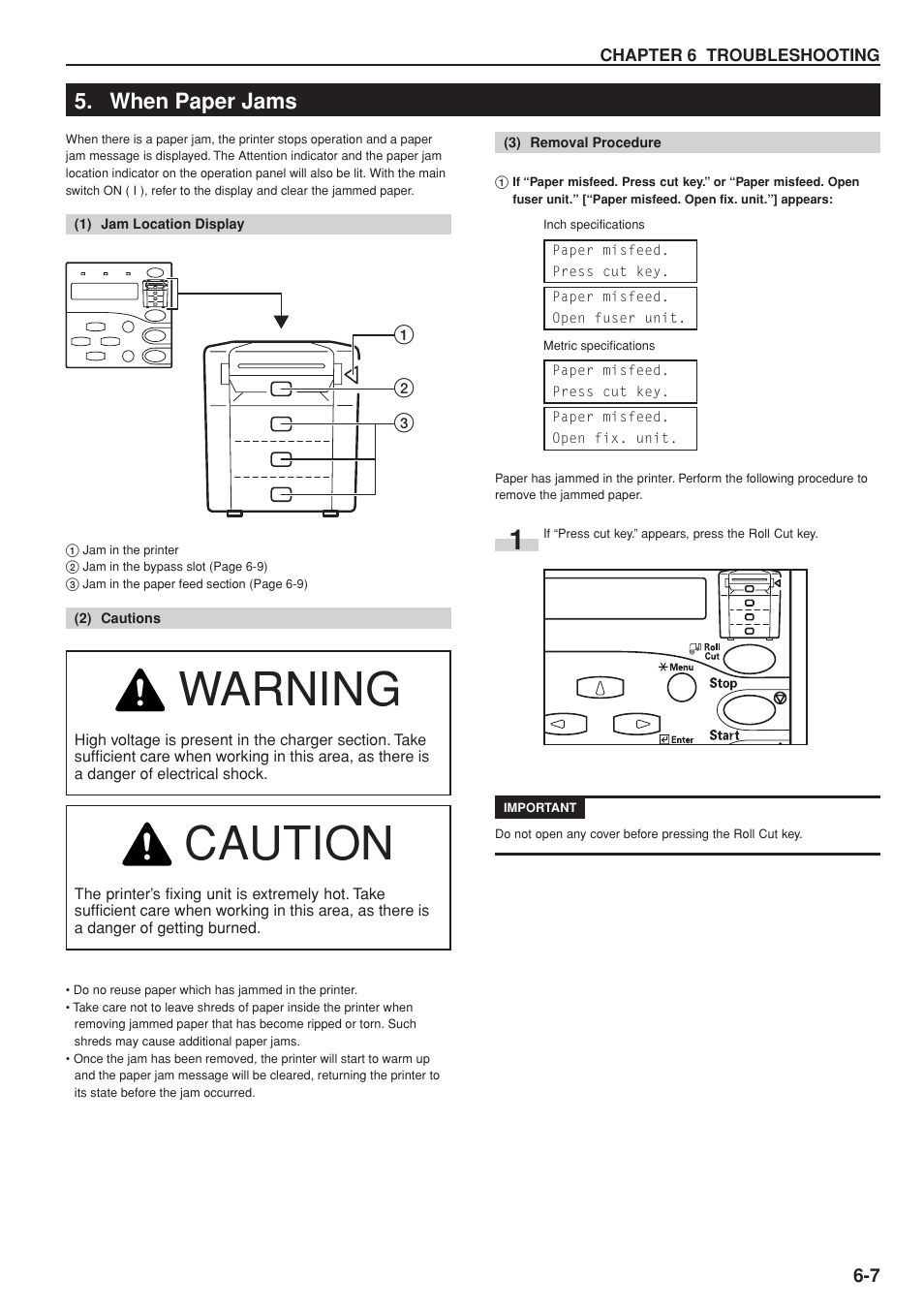 CHAPTER 6 TROUBLESHOOTING

5. When Paper Jams

When there is a paper jam, the printer stops operation and a paper jam message is displayed. The Attention indicator and the paper jam location indicator on the operation panel will also be lit. With the main switch ON ( I ), refer to the display and clear the jammed paper.

(1) Jam Location Display

1
2
3

1 Jam in the printer
2 Jam in the bypass slot (Page 6-9)
3 Jam in the paper feed section (Page 6-9)

(2) Cautions

WARNING

High voltage is present in the charger section. Take sufficient care when working in this area, as there is a danger of electrical shock.

CAUTION

The printer's fixing unit is extremely hot. Take sufficient care when working in this area, as there is a danger of getting burned.

• Do no reuse paper which has jammed in the printer.
• Take care not to leave shreds of paper inside the printer when removing jammed paper that has become ripped or torn. Such shreds may cause additional paper jams.
• Once the jam has been removed, the printer will start to warm up and the paper jam message will be cleared, returning the printer to its state before the jam occurred.

(3) Removal Procedure

1 If "Paper misfeed. Press cut key." or "Paper misfeed. Open fuser unit." ["Paper misfeed. Open fix. unit."] appears:

Inch specifications

Paper misfeed.
Press cut key.

Paper misfeed.
Open fuser unit.

Metric specifications

Paper misfeed.
Press cut key.

Paper misfeed.
Open fix. unit.

Paper has jammed in the printer. Perform the following procedure to remove the jammed paper.

1 If "Press cut key." appears, press the Roll Cut key.

Roll Cut
Menu
Stop
Enter
Start

IMPORTANT

Do not open any cover before pressing the Roll Cut key.

6-7